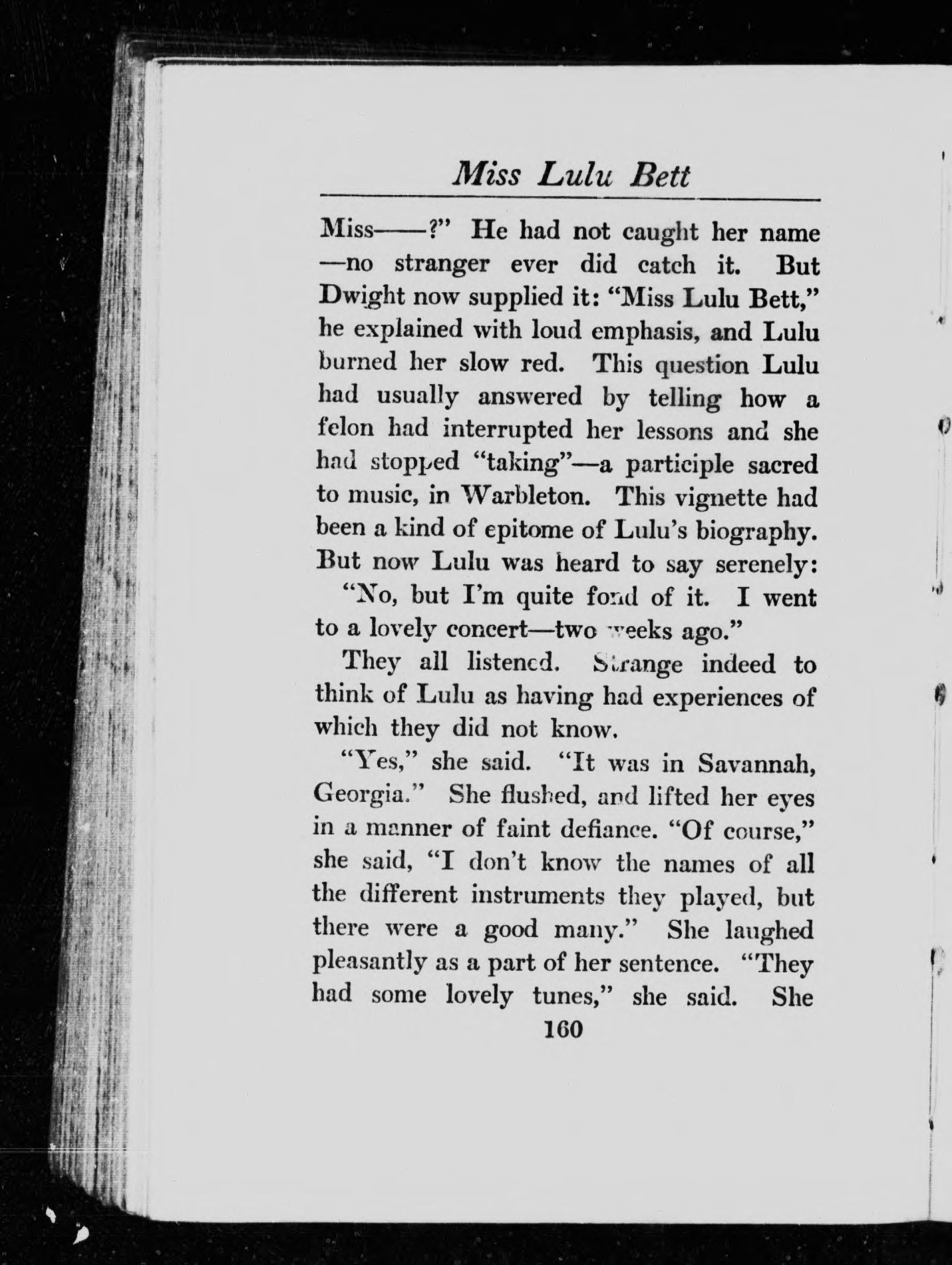 Miss Lulu Bett

Miss——?" He had not caught her name —no stranger ever did catch it. But Dwight now supplied it: "Miss Lulu Bett," he explained with loud emphasis, and Lulu burned her slow red. This question Lulu had usually answered by telling how a felon had interrupted her lessons and she had stopped "taking"—a participle sacred to music, in Warbleton. This vignette had been a kind of epitome of Lulu's biography. But now Lulu was heard to say serenely:

"No, but I'm quite fond of it. I went to a lovely concert—two weeks ago."

They all listened. Strange indeed to think of Lulu as having had experiences of which they did not know.

"Yes," she said. "It was in Savannah, Georgia." She flushed, and lifted her eyes in a manner of faint defiance. "Of course," she said, "I don't know the names of all the different instruments they played, but there were a good many." She laughed pleasantly as a part of her sentence. "They had some lovely tunes," she said. She

160